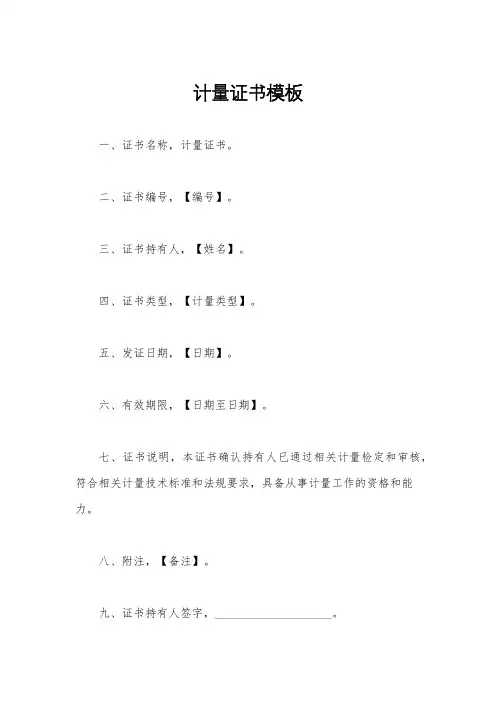 计量证书模板

一、证书名称，计量证书。

二、证书编号，【编号】。

三、证书持有人，【姓名】。

四、证书类型，【计量类型】。

五、发证日期，【日期】。

六、有效期限，【日期至日期】。

七、证书说明，本证书确认持有人已通过相关计量检定和审核，符合相关计量技术标准和法规要求，具备从事计量工作的资格和能力。

八、附注，【备注】。

九、证书持有人签字，____________________。